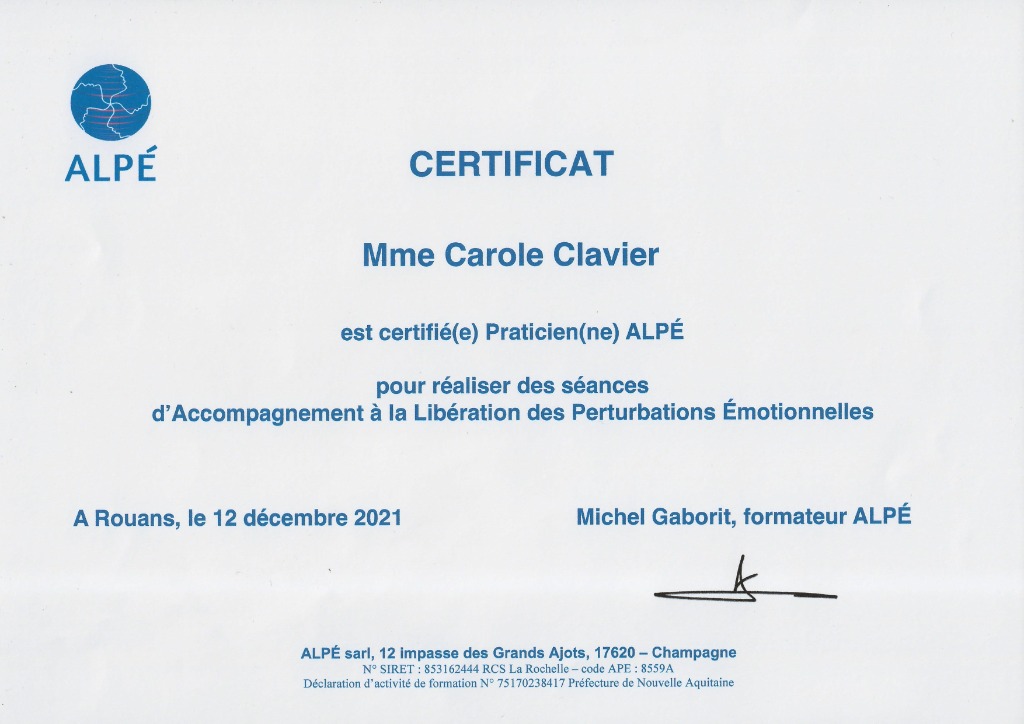 ALPÉ

CERTIFICAT

Mme Carole Clavier

est certifié(e) Praticien(ne) ALPÉ

pour réaliser des séances d'Accompagnement à la Libération des Perturbations Émotionnelles

A Rouans, le 12 décembre 2021

Michel Gaborit, formateur ALPÉ

ALPÉ sarl, 12 impasse des Grands Ajots, 17620 – Champagne
N° SIRET : 853162444 RCS La Rochelle – code APE : 8559A
Déclaration d'activité de formation N° 75170238417 Préfecture de Nouvelle Aquitaine